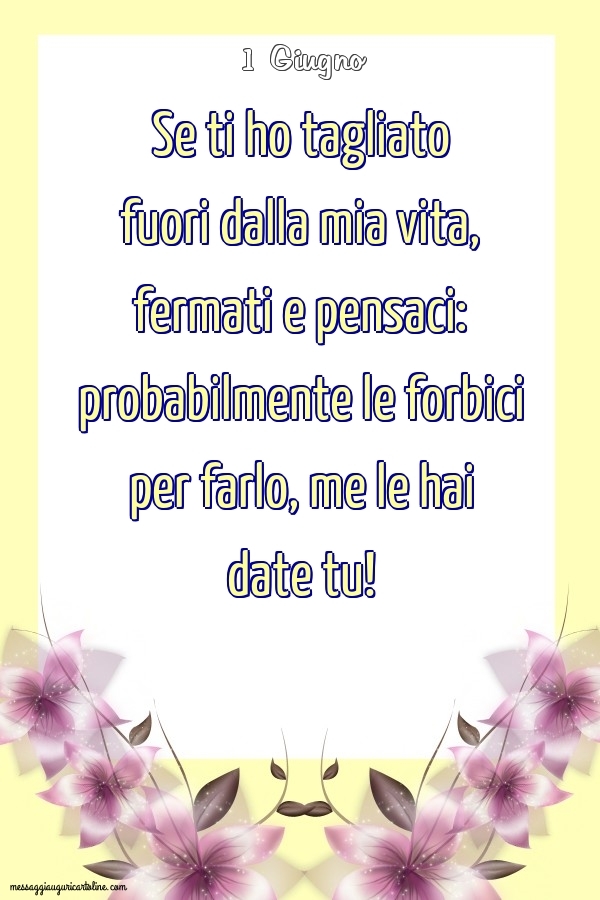 1 Giugno

Se ti ho tagliato fuori dalla mia vita, fermati e pensaci: probabilmente le forbici per farlo, me le hai date tu!

messaggiauguricartoline.com